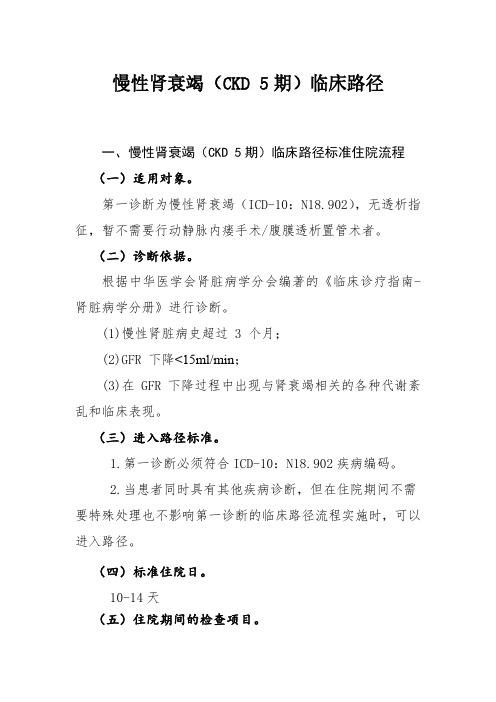 慢性肾衰竭（CKD 5期）临床路径

一、慢性肾衰竭（CKD 5期）临床路径标准住院流程

（一）适用对象。

第一诊断为慢性肾衰竭（ICD-10：N18.902），无透析指征，暂不需要行动静脉内瘘手术/腹膜透析置管术者。

（二）诊断依据。

根据中华医学会肾脏病学分会编著的《临床诊疗指南-肾脏病学分册》进行诊断。

(1)慢性肾脏病史超过 3 个月；

(2)GFR 下降<15ml/min；

(3)在 GFR 下降过程中出现与肾衰竭相关的各种代谢紊乱和临床表现。

（三）进入路径标准。

1.第一诊断必须符合 ICD-10：N18.902 疾病编码。

2.当患者同时具有其他疾病诊断，但在住院期间不需要特殊处理也不影响第一诊断的临床路径流程实施时，可以进入路径。

（四）标准住院日。

10-14 天

（五）住院期间的检查项目。